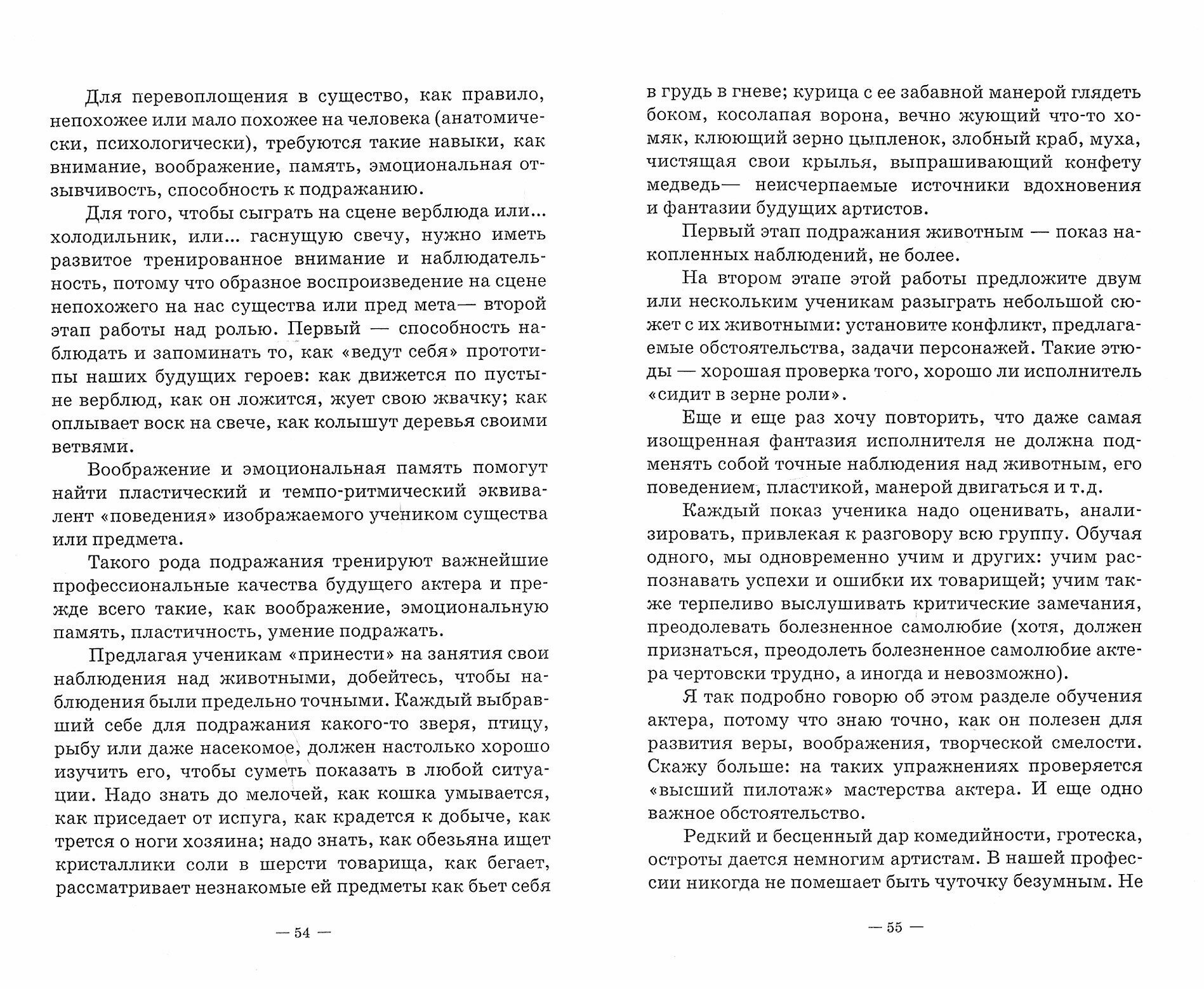 Для перевоплощения в существо, как правило, непохожее или мало похожее на человека (анатомически, психологически), требуются такие навыки, как внимание, воображение, память, эмоциональная отзывчивость, способность к подражанию.

Для того, чтобы сыграть на сцене верблюда или... холодильник, или... гаснущую свечу, нужно иметь развитое тренированное внимание и наблюдательность, потому что образное воспроизведение на сцене непохожего на нас существа или пред мета— второй этап работы над ролью. Первый — способность наблюдать и запоминать то, как «ведут себя» прототипы наших будущих героев: как движется по пустыне верблюд, как он ложится, жует свою жвачку; как оплывает воск на свече, как колышут деревья своими ветвями.

Воображение и эмоциональная память помогут найти пластический и темпо-ритмический эквивалент «поведения» изображаемого учеником существа или предмета.

Такого рода подражания тренируют важнейшие профессиональные качества будущего актера и прежде всего такие, как воображение, эмоциональную память, пластичность, умение подражать.

Предлагая ученикам «принести» на занятия свои наблюдения над животными, добейтесь, чтобы наблюдения были предельно точными. Каждый выбравший себе для подражания какого-то зверя, птицу, рыбу или даже насекомое, должен настолько хорошо изучить его, чтобы суметь показать в любой ситуации. Надо знать до мелочей, как кошка умывается, как приседает от испуга, как крадется к добыче, как трется о ноги хозяина; надо знать, как обезьяна ищет кристаллики соли в шерсти товарища, как бегает, рассматривает незнакомые ей предметы как бьет себя

— 54 —

в грудь в гневе; курица с ее забавной манерой глядеть боком, косолапая ворона, вечно жующий что-то хомяк, клюющий зерно цыпленок, злобный краб, муха, чистящая свои крылья, выпрашивающий конфету медведь— неисчерпаемые источники вдохновения и фантазии будущих артистов.

Первый этап подражания животным — показ накопленных наблюдений, не более.

На втором этапе этой работы предложите двум или нескольким ученикам разыграть небольшой сюжет с их животными: установите конфликт, предлагаемые обстоятельства, задачи персонажей. Такие этюды — хорошая проверка того, хорошо ли исполнитель «сидит в зерне роли».

Еще и еще раз хочу повторить, что даже самая изощренная фантазия исполнителя не должна подменять собой точные наблюдения над животным, его поведением, пластикой, манерой двигаться и т.д.

Каждый показ ученика надо оценивать, анализировать, привлекая к разговору всю группу. Обучая одного, мы одновременно учим и других: учим распознавать успехи и ошибки их товарищей; учим также терпеливо выслушивать критические замечания, преодолевать болезненное самолюбие (хотя, должен признаться, преодолеть болезненное самолюбие актера чертовски трудно, а иногда и невозможно).

Я так подробно говорю об этом разделе обучения актера, потому что знаю точно, как он полезен для развития веры, воображения, творческой смелости. Скажу больше: на таких упражнениях проверяется «высший пилотаж» мастерства актера. И еще одно важное обстоятельство.

Редкий и бесценный дар комедийности, гротеска, остроты дается немногим артистам. В нашей профессии никогда не помешает быть чуточку безумным. Не

— 55 —